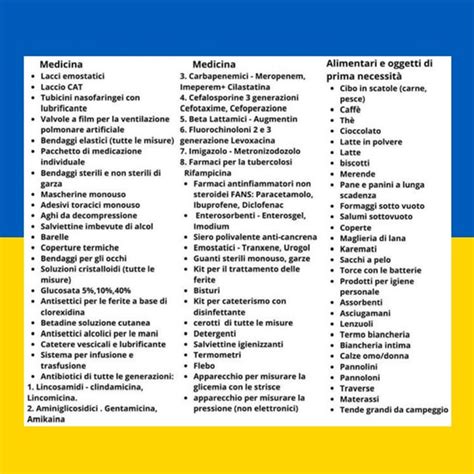 Medicina

- Lacci emostatici
- Laccio CAT
- Tubicini nasofaringei con lubrificante
- Valvole a film per la ventilazione polmonare artificiale
- Bendaggi elastici (tutte le misure)
- Pacchetto di medicazione individuale
- Bendaggi sterili e non sterili di garza
- Mascherine monouso
- Adesivi toracici monouso
- Aghi da decompressione
- Salviettine imbevute di alcol
- Barelle
- Coperture termiche
- Bendaggi per gli occhi
- Soluzioni cristalloidi (tutte le misure)
- Glucosata 5%,10%,40%
- Antisettici per le ferite a base di clorexidina
- Betadine soluzione cutanea
- Antisettici alcolici per le mani
- Catetere vescicali e lubrificante
- Sistema per infusione e trasfusione
- Antibiotici di tutte le generazioni:

1. Lincosamidi - clindamicina, Lincomicina.
2. Aminiglicosidici . Gentamicina, Amikaina

Medicina

3. Carbapenemici - Meropenem, Imeperem+ Cilastatina
4. Cefalosporine 3 generazioni Cefotaxime, Cefoperazione
5. Beta Lattamici - Augmentin
6. Fluorochinoloni 2 e 3 generazione Levoxacina
7. Imigazolo - Metronizodozolo
8. Farmaci per la tubercolosi Rifampicina

- Farmaci antinfiammatori non steroidei FANS: Paracetamolo, Ibuprofene, Diclofenac
- Enterosorbenti - Enterosgel, Imodium
- Siero polivalente anti-cancrena
- Emostatici - Tranxene, Urogol
- Guanti sterili monouso, garze
- Kit per il trattamento delle ferite
- Bisturi
- Kit per cateterismo con disinfettante
- cerotti di tutte le misure
- Detergenti
- Salviettine igienizzanti
- Termometri
- Flebo
- Apparecchio per misurare la glicemia con le strisce
- apparecchio per misurare la pressione (non elettronici)

Alimentari e oggetti di prima necessità

- Cibo in scatole (carne, pesce)
- Caffè
- Thè
- Cioccolato
- Latte in polvere
- Latte
- biscotti
- Merende
- Pane e panini a lunga scadenza
- Formaggi sotto vuoto
- Salumi sottovuoto
- Coperte
- Maglieria di lana
- Karemati
- Sacchi a pelo
- Torce con le batterie
- Prodotti per igiene personale
- Assorbenti
- Asciugamani
- Lenzuoli
- Termo biancheria
- Biancheria intima
- Calze omo/donna
- Pannolini
- Pannoloni
- Traverse
- Materassi
- Tende grandi da campeggio